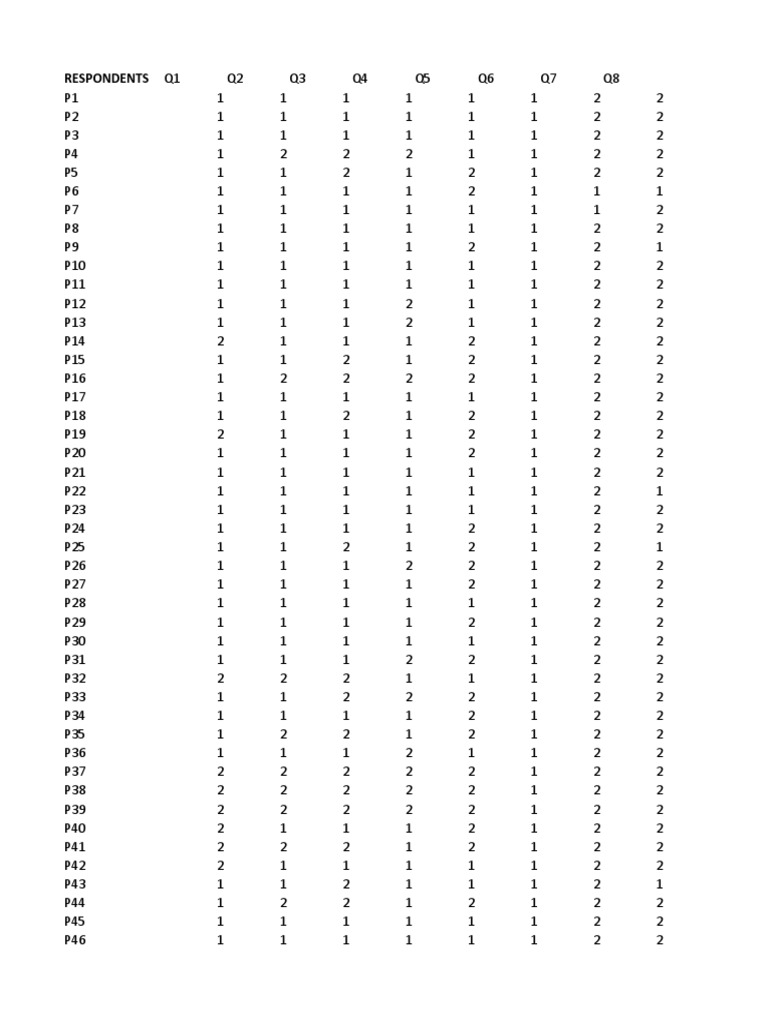 | RESPONDENTS | Q1 | Q2 | Q3 | Q4 | Q5 | Q6 | Q7 | Q8 |
|---|---|---|---|---|---|---|---|---|
| P1 | 1 | 1 | 1 | 1 | 1 | 1 | 2 | 2 |
| P2 | 1 | 1 | 1 | 1 | 1 | 1 | 2 | 2 |
| P3 | 1 | 1 | 1 | 1 | 1 | 1 | 2 | 2 |
| P4 | 1 | 2 | 2 | 2 | 1 | 1 | 2 | 2 |
| P5 | 1 | 1 | 2 | 1 | 2 | 1 | 2 | 2 |
| P6 | 1 | 1 | 1 | 1 | 2 | 1 | 1 | 1 |
| P7 | 1 | 1 | 1 | 1 | 1 | 1 | 1 | 2 |
| P8 | 1 | 1 | 1 | 1 | 1 | 1 | 2 | 2 |
| P9 | 1 | 1 | 1 | 1 | 2 | 1 | 2 | 1 |
| P10 | 1 | 1 | 1 | 1 | 1 | 1 | 2 | 2 |
| P11 | 1 | 1 | 1 | 1 | 1 | 1 | 2 | 2 |
| P12 | 1 | 1 | 1 | 2 | 1 | 1 | 2 | 2 |
| P13 | 1 | 1 | 1 | 2 | 1 | 1 | 2 | 2 |
| P14 | 2 | 1 | 1 | 1 | 2 | 1 | 2 | 2 |
| P15 | 1 | 1 | 2 | 1 | 2 | 1 | 2 | 2 |
| P16 | 1 | 2 | 2 | 2 | 2 | 1 | 2 | 2 |
| P17 | 1 | 1 | 1 | 1 | 1 | 1 | 2 | 2 |
| P18 | 1 | 1 | 2 | 1 | 2 | 1 | 2 | 2 |
| P19 | 2 | 1 | 1 | 1 | 2 | 1 | 2 | 2 |
| P20 | 1 | 1 | 1 | 1 | 2 | 1 | 2 | 2 |
| P21 | 1 | 1 | 1 | 1 | 1 | 1 | 2 | 2 |
| P22 | 1 | 1 | 1 | 1 | 1 | 1 | 2 | 1 |
| P23 | 1 | 1 | 1 | 1 | 1 | 1 | 2 | 2 |
| P24 | 1 | 1 | 1 | 1 | 2 | 1 | 2 | 2 |
| P25 | 1 | 1 | 2 | 1 | 2 | 1 | 2 | 1 |
| P26 | 1 | 1 | 1 | 2 | 2 | 1 | 2 | 2 |
| P27 | 1 | 1 | 1 | 1 | 2 | 1 | 2 | 2 |
| P28 | 1 | 1 | 1 | 1 | 1 | 1 | 2 | 2 |
| P29 | 1 | 1 | 1 | 1 | 2 | 1 | 2 | 2 |
| P30 | 1 | 1 | 1 | 1 | 1 | 1 | 2 | 2 |
| P31 | 1 | 1 | 1 | 2 | 2 | 1 | 2 | 2 |
| P32 | 2 | 2 | 2 | 1 | 1 | 1 | 2 | 2 |
| P33 | 1 | 1 | 2 | 2 | 2 | 1 | 2 | 2 |
| P34 | 1 | 1 | 1 | 1 | 2 | 1 | 2 | 2 |
| P35 | 1 | 2 | 2 | 1 | 2 | 1 | 2 | 2 |
| P36 | 1 | 1 | 1 | 2 | 1 | 1 | 2 | 2 |
| P37 | 2 | 2 | 2 | 2 | 2 | 1 | 2 | 2 |
| P38 | 2 | 2 | 2 | 2 | 2 | 1 | 2 | 2 |
| P39 | 2 | 2 | 2 | 2 | 2 | 1 | 2 | 2 |
| P40 | 2 | 1 | 1 | 1 | 2 | 1 | 2 | 2 |
| P41 | 2 | 2 | 2 | 1 | 2 | 1 | 2 | 2 |
| P42 | 2 | 1 | 1 | 1 | 1 | 1 | 2 | 2 |
| P43 | 1 | 1 | 2 | 1 | 1 | 1 | 2 | 1 |
| P44 | 1 | 2 | 2 | 1 | 2 | 1 | 2 | 2 |
| P45 | 1 | 1 | 1 | 1 | 1 | 1 | 2 | 2 |
| P46 | 1 | 1 | 1 | 1 | 1 | 1 | 2 | 2 |